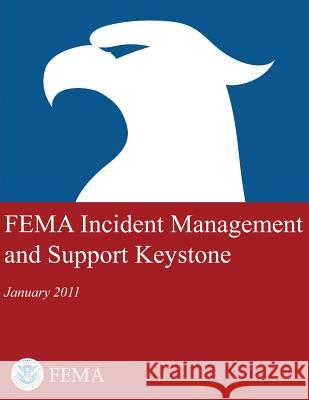 FEMA Incident Management and Support Keystone

January 2011

FEMA

Kraina Książek